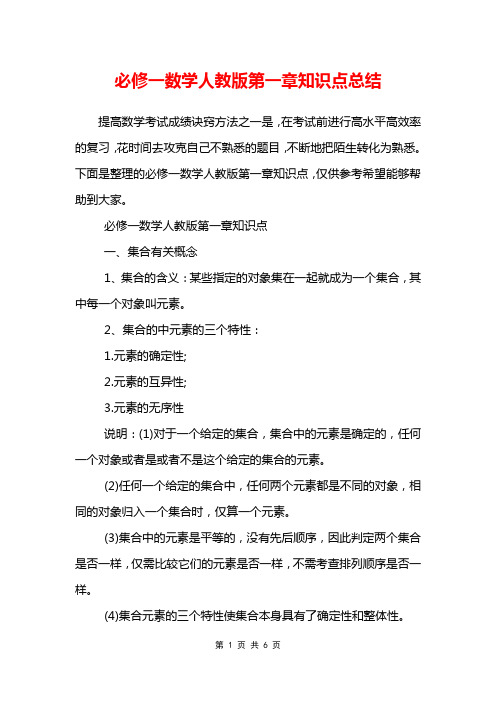 必修一数学人教版第一章知识点总结

提高数学考试成绩诀窍方法之一是，在考试前进行高水平高效率的复习，花时间去攻克自己不熟悉的题目，不断地把陌生转化为熟悉。下面是整理的必修一数学人教版第一章知识点，仅供参考希望能够帮助到大家。

必修一数学人教版第一章知识点

一、集合有关概念

1、集合的含义：某些指定的对象集在一起就成为一个集合，其中每一个对象叫元素。

2、集合的中元素的三个特性：

1.元素的确定性;

2.元素的互异性;

3.元素的无序性

说明：(1)对于一个给定的集合，集合中的元素是确定的，任何一个对象或者是或者不是这个给定的集合的元素。

(2)任何一个给定的集合中，任何两个元素都是不同的对象，相同的对象归入一个集合时，仅算一个元素。

(3)集合中的元素是平等的，没有先后顺序，因此判定两个集合是否一样，仅需比较它们的元素是否一样，不需考查排列顺序是否一样。

(4)集合元素的三个特性使集合本身具有了确定性和整体性。

第 1 页 共 6 页